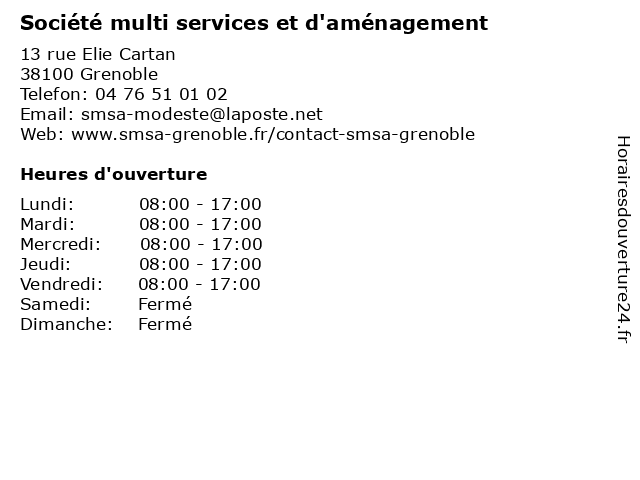 Société multi services et d'aménagement

13 rue Elie Cartan
38100 Grenoble
Telefon: 04 76 51 01 02
Email: smsa-modeste@laposte.net
Web: www.smsa-grenoble.fr/contact-smsa-grenoble

Heures d'ouverture

Lundi: 08:00 - 17:00
Mardi: 08:00 - 17:00
Mercredi: 08:00 - 17:00
Jeudi: 08:00 - 17:00
Vendredi: 08:00 - 17:00
Samedi: Fermé
Dimanche: Fermé

Horairesdouverture24.fr